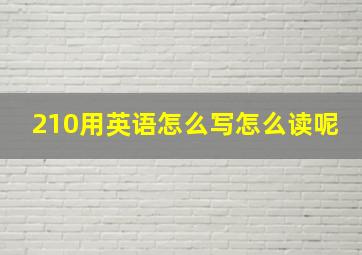 210用英语怎么写怎么读呢